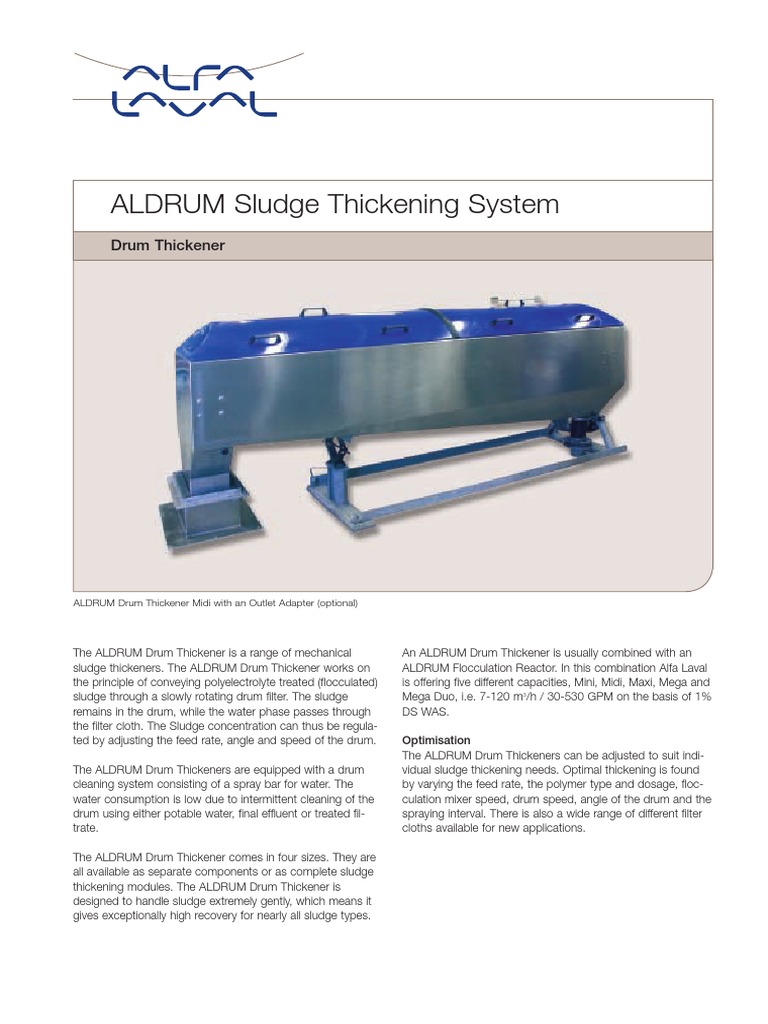 ALFA LAVAL

ALDRUM Sludge Thickening System

Drum Thickener

ALDRUM Drum Thickener Midi with an Outlet Adapter (optional)

The ALDRUM Drum Thickener is a range of mechanical sludge thickeners. The ALDRUM Drum Thickener works on the principle of conveying polyelectrolyte treated (flocculated) sludge through a slowly rotating drum filter. The sludge remains in the drum, while the water phase passes through the filter cloth. The Sludge concentration can thus be regulated by adjusting the feed rate, angle and speed of the drum.

The ALDRUM Drum Thickeners are equipped with a drum cleaning system consisting of a spray bar for water. The water consumption is low due to intermittent cleaning of the drum using either potable water, final effluent or treated filtrate.

The ALDRUM Drum Thickener comes in four sizes. They are all available as separate components or as complete sludge thickening modules. The ALDRUM Drum Thickener is designed to handle sludge extremely gently, which means it gives exceptionally high recovery for nearly all sludge types.

An ALDRUM Drum Thickener is usually combined with an ALDRUM Flocculation Reactor. In this combination Alfa Laval is offering five different capacities, Mini, Midi, Maxi, Mega and Mega Duo, i.e. 7-120 $m^3/h$ / 30-530 GPM on the basis of 1% DS WAS.

Optimisation
The ALDRUM Drum Thickeners can be adjusted to suit individual sludge thickening needs. Optimal thickening is found by varying the feed rate, the polymer type and dosage, flocculation mixer speed, drum speed, angle of the drum and the spraying interval. There is also a wide range of different filter cloths available for new applications.